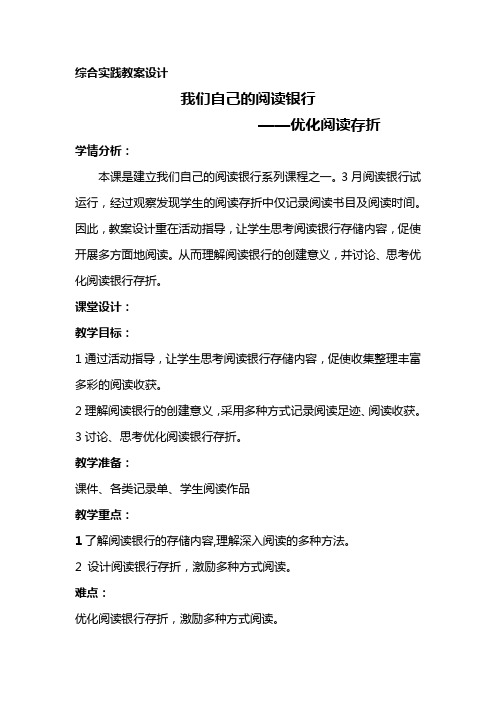 综合实践教案设计

我们自己的阅读银行

——优化阅读存折

学情分析：

本课是建立我们自己的阅读银行系列课程之一。3月阅读银行试运行，经过观察发现学生的阅读存折中仅记录阅读书目及阅读时间。因此，教案设计重在活动指导，让学生思考阅读银行存储内容，促使开展多方面地阅读。从而理解阅读银行的创建意义，并讨论、思考优化阅读银行存折。

课堂设计：

教学目标：

1 通过活动指导，让学生思考阅读银行存储内容，促使收集整理丰富多彩的阅读收获。

2 理解阅读银行的创建意义，采用多种方式记录阅读足迹、阅读收获。

3 讨论、思考优化阅读银行存折。

教学准备：

课件、各类记录单、学生阅读作品

教学重点：

1 了解阅读银行的存储内容,理解深入阅读的多种方法。

2 设计阅读银行存折，激励多种方式阅读。

难点：

优化阅读银行存折，激励多种方式阅读。